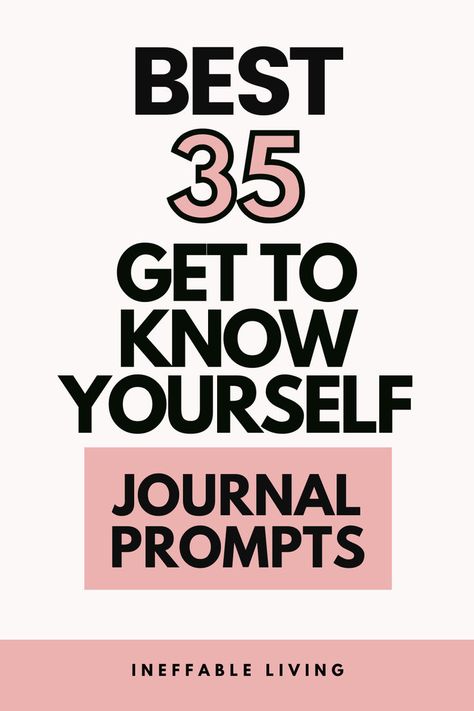 BEST
35
GET TO KNOW YOURSELF

JOURNAL PROMPTS

INEFFABLE LIVING